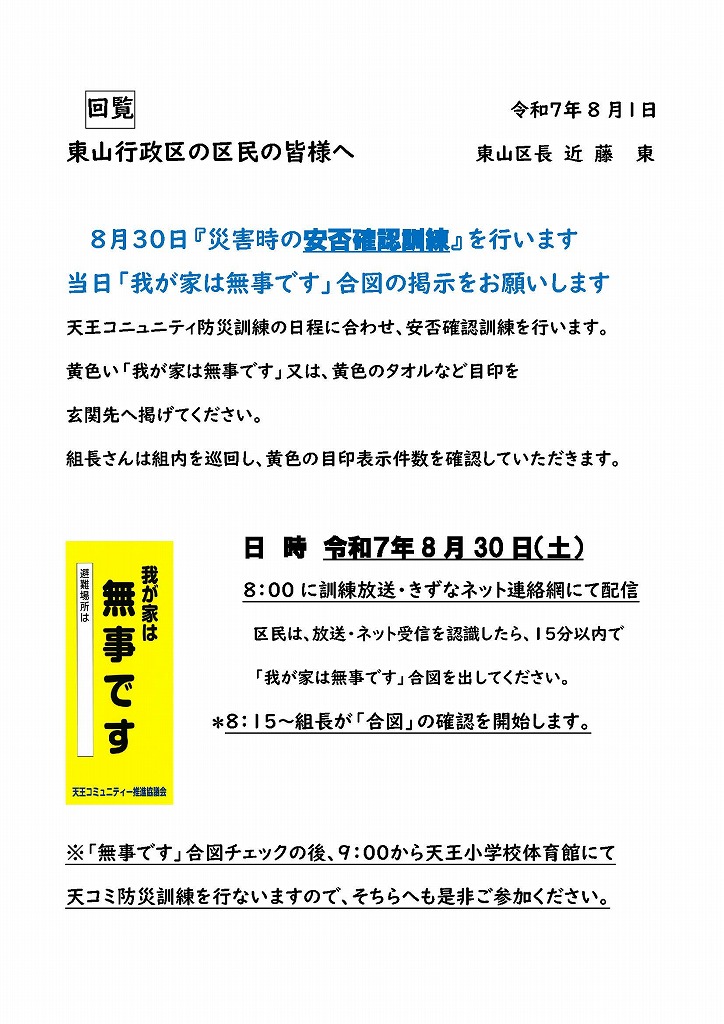 回覧

令和7年8月1日

東山行政区の区民の皆様へ

東山区長 近藤 東

8月30日『災害時の安否確認訓練』を行います

当日「我が家は無事です」合図の掲示をお願いします

天王コニュニティ防災訓練の日程に合わせ、安否確認訓練を行います。

黄色い「我が家は無事です」又は、黄色のタオルなど目印を

玄関先へ掲げてください。

組長さんは組内を巡回し、黄色の目印表示件数を確認していただきます。

我が家は

無事です

避難場所は

天王コミュニティー推進協議会

日 時 令和7年8月30日(土)

8:00に訓練放送・きずなネット連絡網にて配信

区民は、放送・ネット受信を認識したら、15分以内で

「我が家は無事です」合図を出してください。

*8:15～組長が「合図」の確認を開始します。

※「無事です」合図チェックの後、9:00から天王小学校体育館にて

天コミ防災訓練を行ないますので、そちらへも是非ご参加ください。